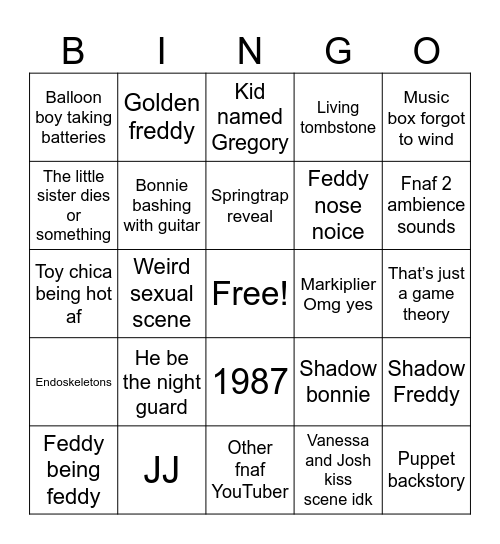 | B | I | N | G | O |
|---|---|---|---|---|
| Balloon boy taking batteries | Golden freddy | Kid named Gregory | Living tombstone | Music box forgot to wind |
| The little sister dies or something | Bonnie bashing with guitar | Springtrap reveal | Feddy nose noice | Fnaf 2 ambience sounds |
| Toy chica being hot af | Weird sexual scene | Free! | Markiplier Omg yes | That's just a game theory |
| Endoskeletons | He be the night guard | 1987 | Shadow bonnie | Shadow Freddy |
| Feddy being feddy | JJ | Other fnaf YouTuber | Vanessa and Josh kiss scene idk | Puppet backstory |